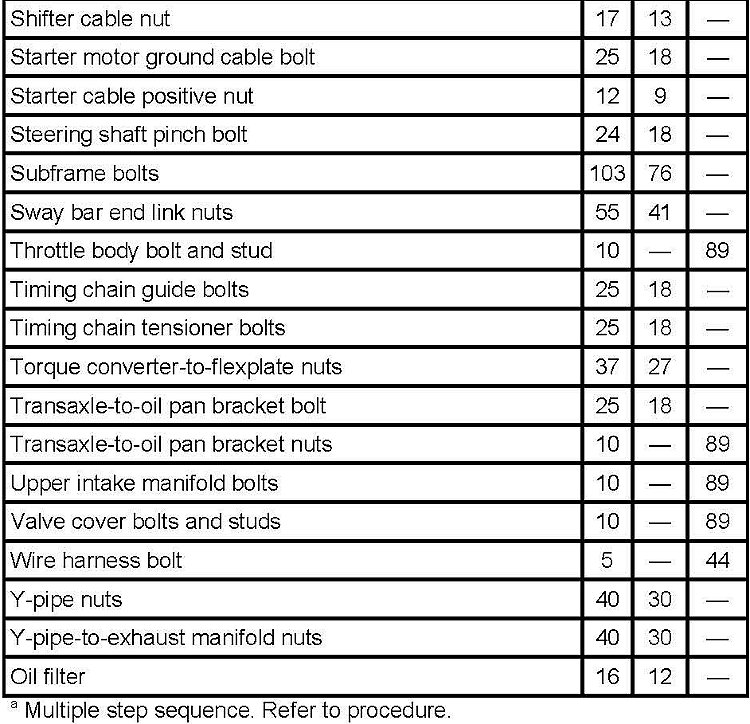 | Shifter cable nut | 17 | 13 | — |
|---|---|---|---|
| Starter motor ground cable bolt | 25 | 18 | — |
| Starter cable positive nut | 12 | 9 | — |
| Steering shaft pinch bolt | 24 | 18 | — |
| Subframe bolts | 103 | 76 | — |
| Sway bar end link nuts | 55 | 41 | — |
| Throttle body bolt and stud | 10 | — | 89 |
| Timing chain guide bolts | 25 | 18 | — |
| Timing chain tensioner bolts | 25 | 18 | — |
| Torque converter-to-flexplate nuts | 37 | 27 | — |
| Transaxle-to-oil pan bracket bolt | 25 | 18 | — |
| Transaxle-to-oil pan bracket nuts | 10 | — | 89 |
| Upper intake manifold bolts | 10 | — | 89 |
| Valve cover bolts and studs | 10 | — | 89 |
| Wire harness bolt | 5 | — | 44 |
| Y-pipe nuts | 40 | 30 | — |
| Y-pipe-to-exhaust manifold nuts | 40 | 30 | — |
| Oil filter | 16 | 12 | — |

$^{a}$ Multiple step sequence. Refer to procedure.